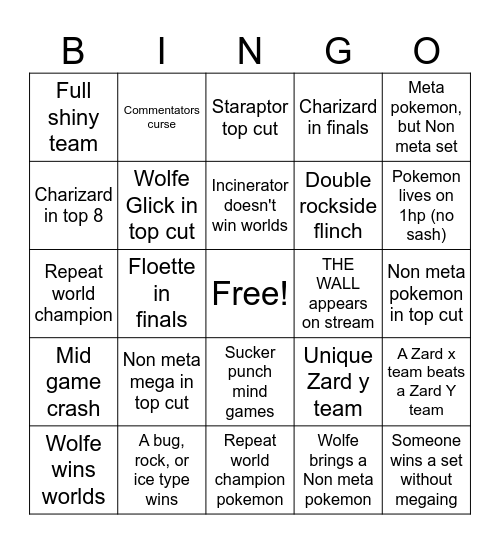 | B | I | N | G | O |
|---|---|---|---|---|
| Full shiny team | Commentators curse | Staraptor top cut | Charizard in finals | Meta pokemon, but Non meta set |
| Charizard in top 8 | Wolfe Glick in top cut | Incinerator doesn't win worlds | Double rockside flinch | Pokemon lives on 1hp (no sash) |
| Repeat world champion | Floette in finals | Free! | THE WALL appears on stream | Non meta pokemon in top cut |
| Mid game crash | Non meta mega in top cut | Sucker punch mind games | Unique Zard y team | A Zard x team beats a Zard Y team |
| Wolfe wins worlds | A bug, rock, or ice type wins | Repeat world champion pokemon | Wolfe brings a Non meta pokemon | Someone wins a set without megaing |